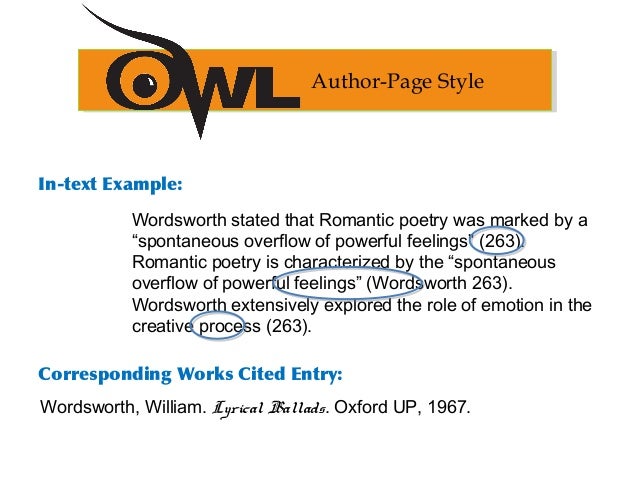 OWL Author-Page Style

In-text Example:

Wordsworth stated that Romantic poetry was marked by a “spontaneous overflow of powerful feelings” (263).
Romantic poetry is characterized by the “spontaneous overflow of powerful feelings” (Wordsworth 263).
Wordsworth extensively explored the role of emotion in the creative process (263).

Corresponding Works Cited Entry:

Wordsworth, William. Lyrical Ballads. Oxford UP, 1967.